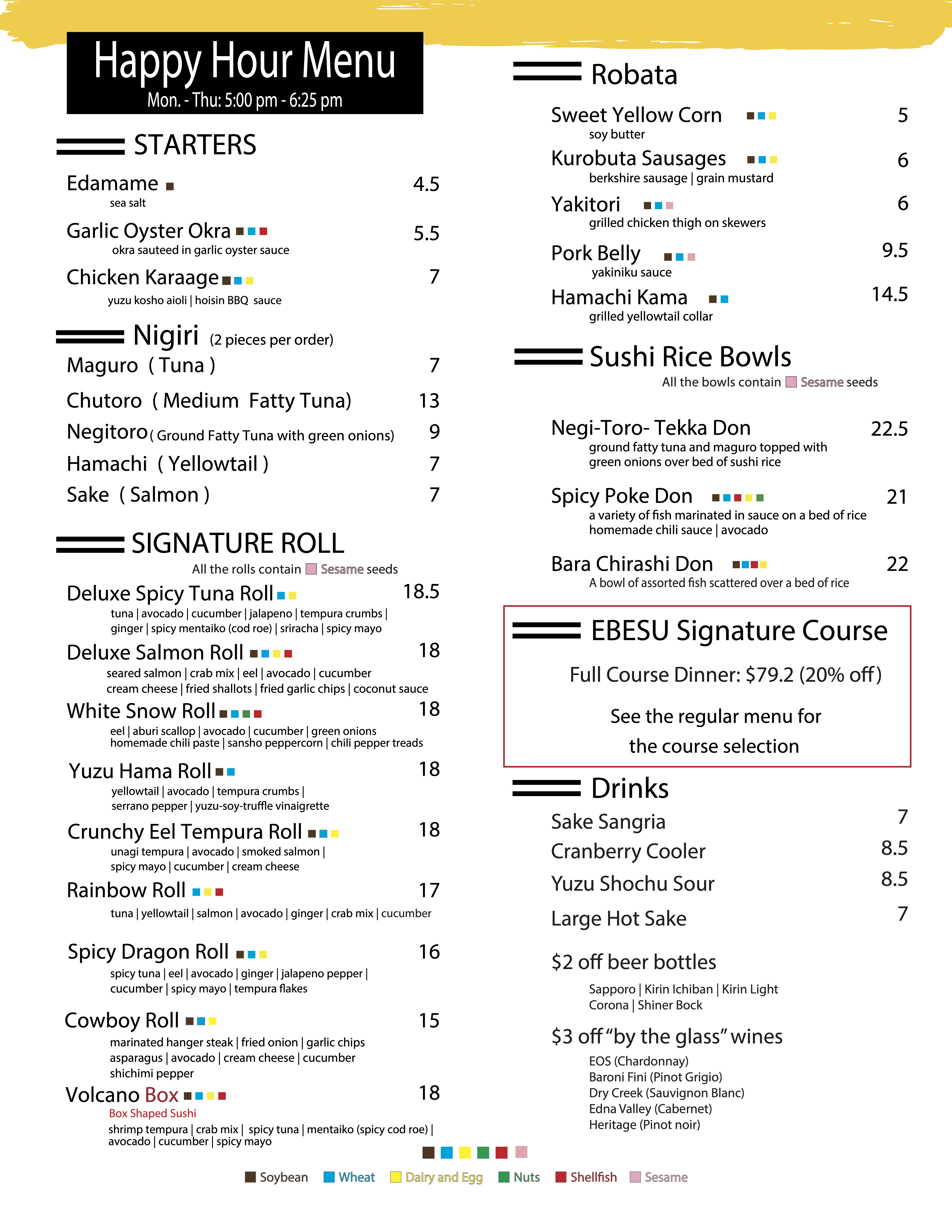 Happy Hour Menu
Mon. - Thu: 5:00 pm - 6:25 pm

STARTERS

Edamame 4.5
sea salt

Garlic Oyster Okra 5.5
okra sauteed in garlic oyster sauce

Chicken Karaage 7
yuzu kosho aioli | hoisin BBQ sauce

Nigiri (2 pieces per order)

Maguro ( Tuna ) 7

Chutoro ( Medium Fatty Tuna) 13

Negitoro ( Ground Fatty Tuna with green onions) 9

Hamachi ( Yellowtail ) 7

Sake ( Salmon ) 7

SIGNATURE ROLL

All the rolls contain Sesame seeds

Deluxe Spicy Tuna Roll 18.5
tuna | avocado | cucumber | jalapeno | tempura crumbs | ginger | spicy mentaiko (cod roe) | sriracha | spicy mayo

Deluxe Salmon Roll 18
seared salmon | crab mix | eel | avocado | cucumber cream cheese | fried shallots | fried garlic chips | coconut sauce

White Snow Roll 18
eel | aburi scallop | avocado | cucumber | green onions homemade chili paste | sansho peppercorn | chili pepper treads

Yuzu Hama Roll 18
yellowtail | avocado | tempura crumbs | serrano pepper | yuzu-soy-truffle vinaigrette

Crunchy Eel Tempura Roll 18
unagi tempura | avocado | smoked salmon | spicy mayo | cucumber | cream cheese

Rainbow Roll 17
tuna | yellowtail | salmon | avocado | ginger | crab mix | cucumber

Spicy Dragon Roll 16
spicy tuna | eel | avocado | ginger | jalapeno pepper | cucumber | spicy mayo | tempura flakes

Cowboy Roll 15
marinated hanger steak | fried onion | garlic chips asparagus | avocado | cream cheese | cucumber shichimi pepper

Volcano Box 18
Box Shaped Sushi
shrimp tempura | crab mix | spicy tuna | mentaiko (spicy cod roe) | avocado | cucumber | spicy mayo

Robata

Sweet Yellow Corn 5
soy butter

Kurobuta Sausages 6
berkshire sausage | grain mustard

Yakitori 6
grilled chicken thigh on skewers

Pork Belly 9.5
yakiniku sauce

Hamachi Kama 14.5
grilled yellowtail collar

Sushi Rice Bowls

All the bowls contain Sesame seeds

Negi-Toro- Tekka Don 22.5
ground fatty tuna and maguro topped with green onions over bed of sushi rice

Spicy Poke Don 21
a variety of fish marinated in sauce on a bed of rice homemade chili sauce | avocado

Bara Chirashi Don 22
A bowl of assorted fish scattered over a bed of rice

EBESU Signature Course

Full Course Dinner: $79.2 (20% off)

See the regular menu for the course selection

Drinks

Sake Sangria 7
Cranberry Cooler 8.5
Yuzu Shochu Sour 8.5
Large Hot Sake 7

$2 off beer bottles
Sapporo | Kirin Ichiban | Kirin Light
Corona | Shiner Bock

$3 off "by the glass" wines
EOS (Chardonnay)
Baroni Fini (Pinot Grigio)
Dry Creek (Sauvignon Blanc)
Edna Valley (Cabernet)
Heritage (Pinot noir)

Soybean Wheat Dairy and Egg Nuts Shellfish Sesame